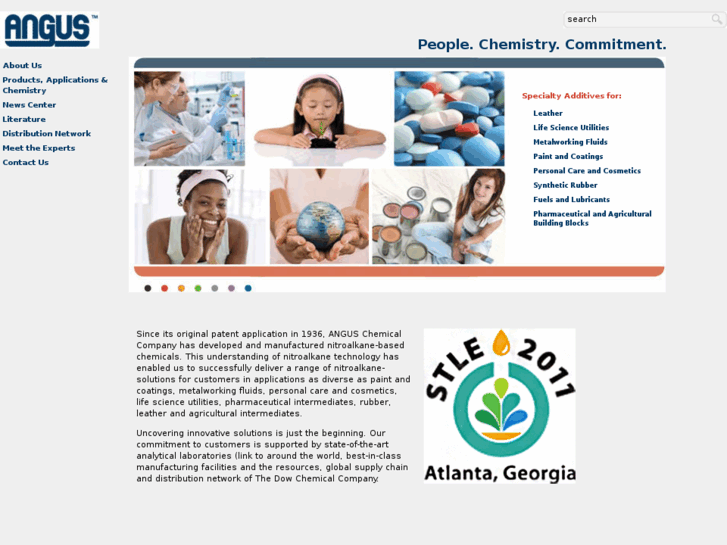 ANGUS™

search

People. Chemistry. Commitment.

About Us
Products, Applications & Chemistry
News Center
Literature
Distribution Network
Meet the Experts
Contact Us

Specialty Additives for:

Leather
Life Science Utilities
Metalworking Fluids
Paint and Coatings
Personal Care and Cosmetics
Synthetic Rubber
Fuels and Lubricants
Pharmaceutical and Agricultural Building Blocks

Since its original patent application in 1936, ANGUS Chemical Company has developed and manufactured nitroalkane-based chemicals. This understanding of nitroalkane technology has enabled us to successfully deliver a range of nitroalkane-solutions for customers in applications as diverse as paint and coatings, metalworking fluids, personal care and cosmetics, life science utilities, pharmaceutical intermediates, rubber, leather and agricultural intermediates.

Uncovering innovative solutions is just the beginning. Our commitment to customers is supported by state-of-the-art analytical laboratories (link to around the world, best-in-class manufacturing facilities and the resources, global supply chain and distribution network of The Dow Chemical Company.

STLE 2017
Atlanta, Georgia